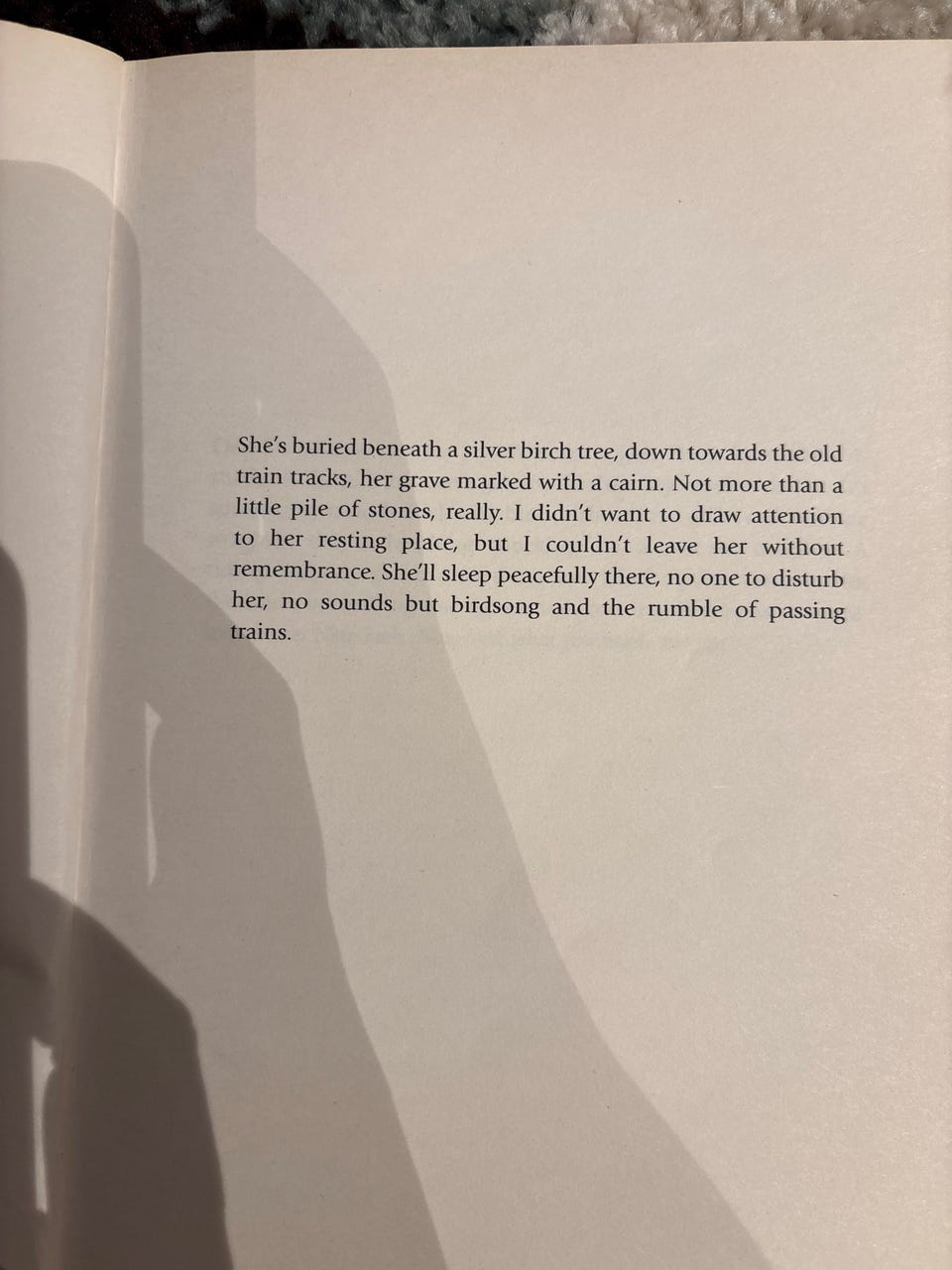 She's buried beneath a silver birch tree, down towards the old train tracks, her grave marked with a cairn. Not more than a little pile of stones, really. I didn't want to draw attention to her resting place, but I couldn't leave her without remembrance. She'll sleep peacefully there, no one to disturb her, no sounds but birdsong and the rumble of passing trains.